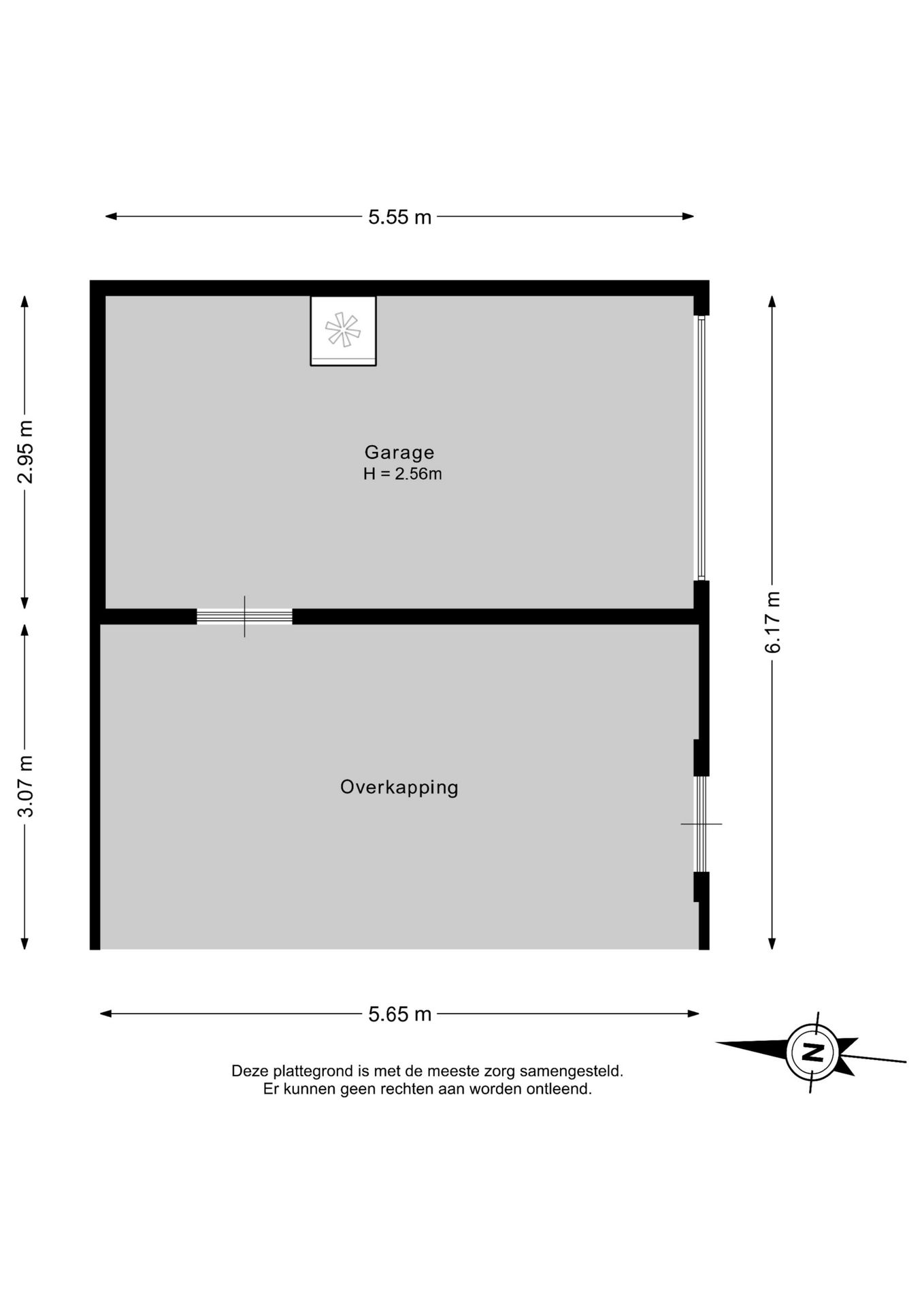 5.55 m

2.95 m

Garage
H = 2.56m

6.17 m

3.07 m

Overkapping

5.65 m

N

Deze plattegrond is met de meeste zorg samengesteld.
Er kunnen geen rechten aan worden ontleend.